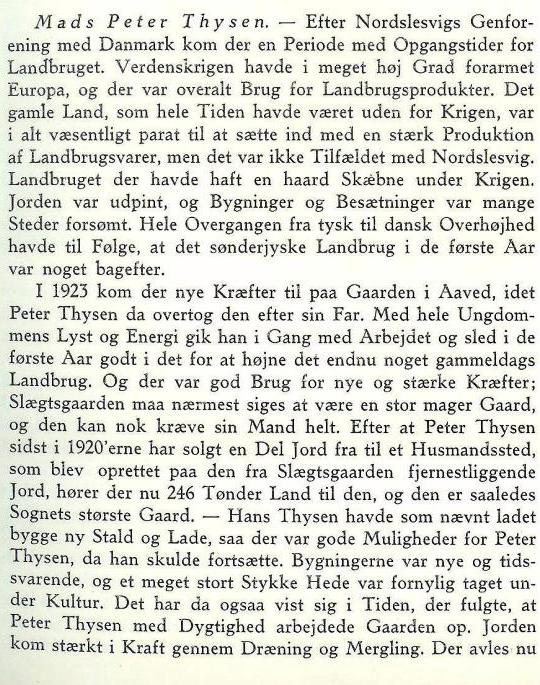 Mads Peter Thysen. — Efter Nordslesvigs Genforening med Danmark kom der en Periode med Opgangstider for Landbruget. Verdenskrigen havde i meget høj Grad forarmet Europa, og der var overalt Brug for Landbrugsprodukter. Det gamle Land, som hele Tiden havde været uden for Krigen, var i alt væsentligt parat til at sætte ind med en stærk Produktion af Landbrugsvarer, men det var ikke Tilfældet med Nordslesvig. Landbruget der havde haft en haard Skæbne under Krigen. Jorden var udpint, og Bygninger og Besætninger var mange Steder forsømt. Hele Overgangen fra tysk til dansk Overhøjhed havde til Følge, at det sønderjyske Landbrug i de første Aar var noget bagefter.

I 1923 kom der nye Kræfter til paa Gaarden i Aaved, idet Peter Thysen da overtog den efter sin Far. Med hele Ungdommens Lyst og Energi gik han i Gang med Arbejdet og sled i de første Aar godt i det for at højne det endnu noget gammeldags Landbrug. Og der var god Brug for nye og stærke Kræfter; Slægtsgaarden maa nærmest siges at være en stor mager Gaard, og den kan nok kræve sin Mand helt. Efter at Peter Thysen sidst i 1920'erne har solgt en Del Jord fra til et Husmandssted, som blev oprettet paa den fra Slægtsgaarden fjernestliggende Jord, hører der nu 246 Tønder Land til den, og den er saaledes Sognets største Gaard. — Hans Thysen havde som nævnt ladet bygge ny Stald og Lade, saa der var gode Muligheder for Peter Thysen, da han skulde fortsætte. Bygningerne var nye og tidssvarende, og et meget stort Stykke Hede var fornylig taget under Kultur. Det har da ogsaa vist sig i Tiden, der fulgte, at Peter Thysen med Dygtighed arbejdede Gaarden op. Jorden kom stærkt i Kraft gennem Dræning og Mergling. Der avles nu